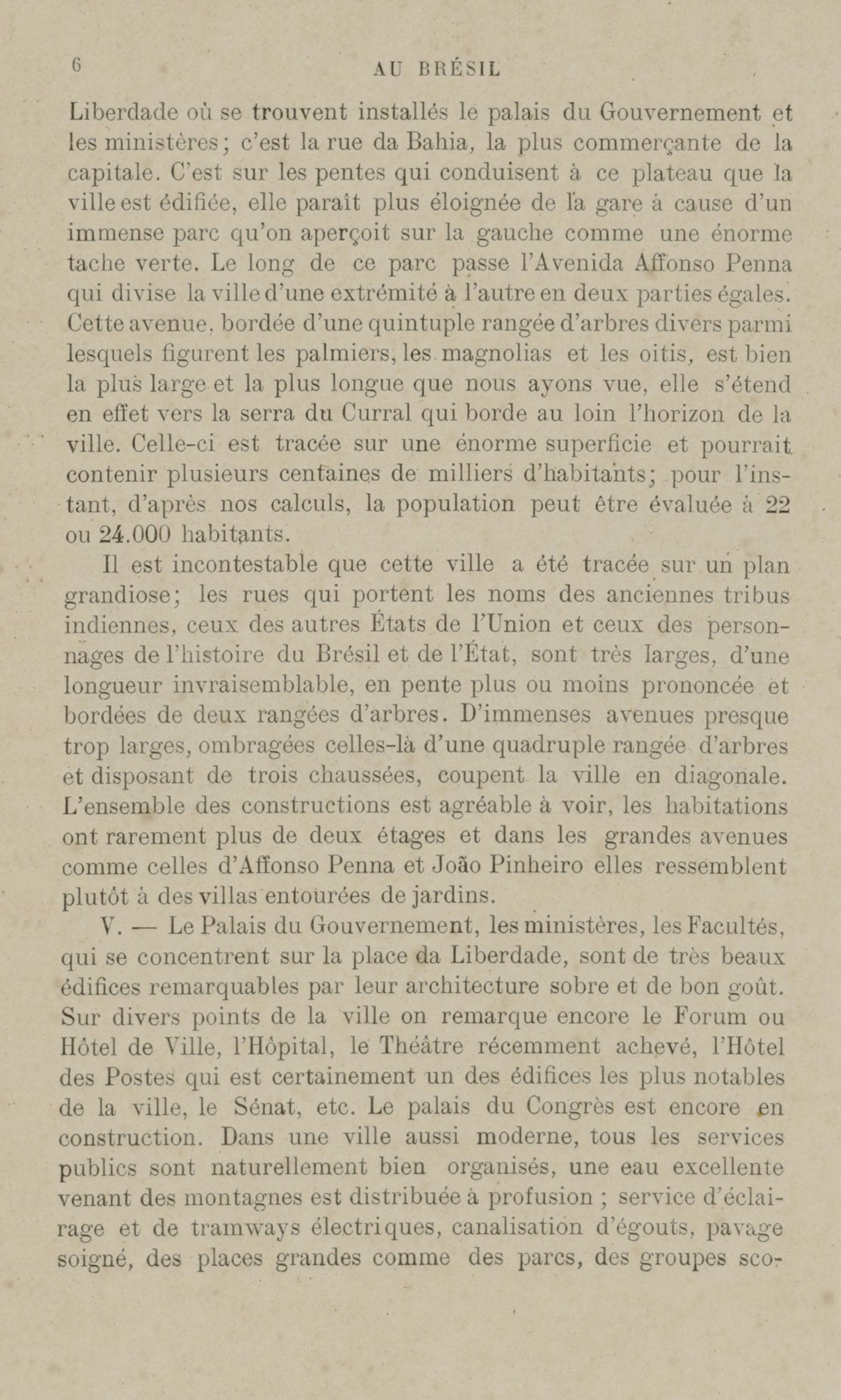 6 AU BRÉSIL

Liberdade où se trouvent installés le palais du Gouvernement et les ministères; c'est la rue da Bahia, la plus commerçante de la capitale. C'est sur les pentes qui conduisent à ce plateau que la ville est édifiée, elle paraît plus éloignée de la gare à cause d'un immense parc qu'on aperçoit sur la gauche comme une énorme tache verte. Le long de ce parc passe l'Avenida Affonso Penna qui divise la ville d'une extrémité à l'autre en deux parties égales. Cette avenue, bordée d'une quintuple rangée d'arbres divers parmi lesquels figurent les palmiers, les magnolias et les oitis, est bien la plus large et la plus longue que nous ayons vue, elle s'étend en effet vers la serra du Curral qui borde au loin l'horizon de la ville. Celle-ci est tracée sur une énorme superficie et pourrait contenir plusieurs centaines de milliers d'habitants; pour l'instant, d'après nos calculs, la population peut être évaluée à 22 ou 24.000 habitants.

Il est incontestable que cette ville a été tracée sur un plan grandiose; les rues qui portent les noms des anciennes tribus indiennes, ceux des autres États de l'Union et ceux des personnages de l'histoire du Brésil et de l'État, sont très larges, d'une longueur invraisemblable, en pente plus ou moins prononcée et bordées de deux rangées d'arbres. D'immenses avenues presque trop larges, ombragées celles-là d'une quadruple rangée d'arbres et disposant de trois chaussées, coupent la ville en diagonale. L'ensemble des constructions est agréable à voir, les habitations ont rarement plus de deux étages et dans les grandes avenues comme celles d'Affonso Penna et João Pinheiro elles ressemblent plutôt à des villas entourées de jardins.

V. — Le Palais du Gouvernement, les ministères, les Facultés, qui se concentrent sur la place da Liberdade, sont de très beaux édifices remarquables par leur architecture sobre et de bon goût. Sur divers points de la ville on remarque encore le Forum ou Hôtel de Ville, l'Hôpital, le Théâtre récemment achevé, l'Hôtel des Postes qui est certainement un des édifices les plus notables de la ville, le Sénat, etc. Le palais du Congrès est encore en construction. Dans une ville aussi moderne, tous les services publics sont naturellement bien organisés, une eau excellente venant des montagnes est distribuée à profusion ; service d'éclairage et de tramways électriques, canalisation d'égouts, pavage soigné, des places grandes comme des parcs, des groupes sco-